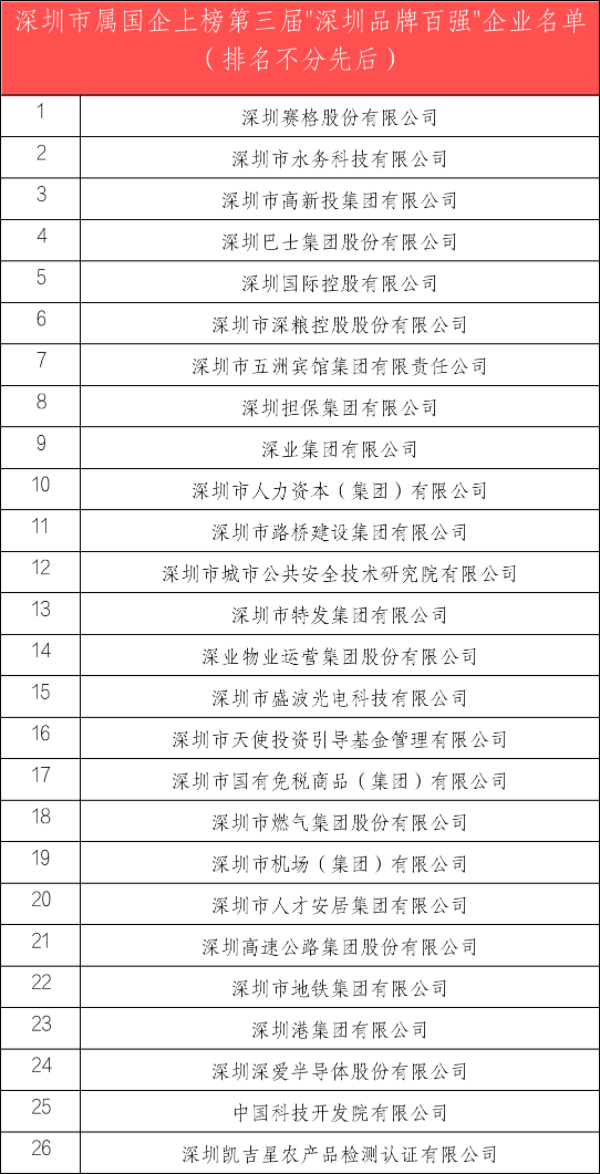 深圳市属国企上榜第三届"深圳品牌百强"企业名单（排名不分先后）

| | |
|---|---|
| 1 | 深圳赛格股份有限公司 |
| 2 | 深圳市水务科技有限公司 |
| 3 | 深圳市高新投集团有限公司 |
| 4 | 深圳巴士集团股份有限公司 |
| 5 | 深圳国际控股有限公司 |
| 6 | 深圳市深粮控股股份有限公司 |
| 7 | 深圳市五洲宾馆集团有限责任公司 |
| 8 | 深圳担保集团有限公司 |
| 9 | 深业集团有限公司 |
| 10 | 深圳市人力资本（集团）有限公司 |
| 11 | 深圳市路桥建设集团有限公司 |
| 12 | 深圳市城市公共安全技术研究院有限公司 |
| 13 | 深圳市特发集团有限公司 |
| 14 | 深业物业运营集团股份有限公司 |
| 15 | 深圳市盛波光电科技有限公司 |
| 16 | 深圳市天使投资引导基金管理有限公司 |
| 17 | 深圳市国有免税商品（集团）有限公司 |
| 18 | 深圳市燃气集团股份有限公司 |
| 19 | 深圳市机场（集团）有限公司 |
| 20 | 深圳市人才安居集团有限公司 |
| 21 | 深圳高速公路集团股份有限公司 |
| 22 | 深圳市地铁集团有限公司 |
| 23 | 深圳港集团有限公司 |
| 24 | 深圳深爱半导体股份有限公司 |
| 25 | 中国科技开发院有限公司 |
| 26 | 深圳凯吉星农产品检测认证有限公司 |